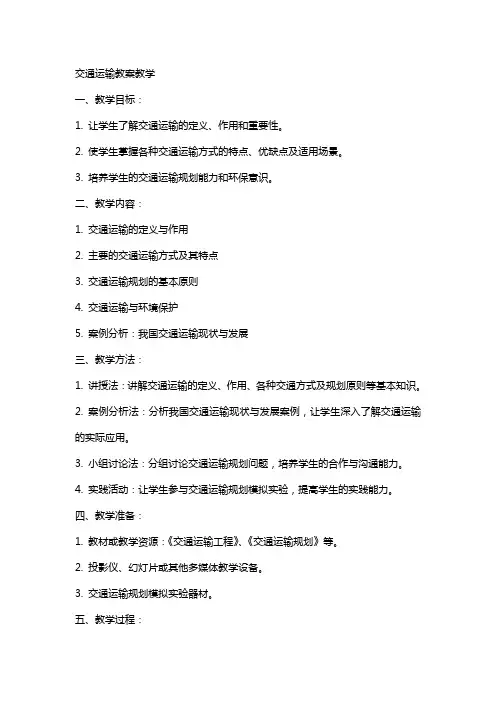 交通运输教案教学

一、教学目标：

1. 让学生了解交通运输的定义、作用和重要性。

2. 使学生掌握各种交通运输方式的特点、优缺点及适用场景。

3. 培养学生的交通运输规划能力和环保意识。

二、教学内容：

1. 交通运输的定义与作用

2. 主要的交通运输方式及其特点

3. 交通运输规划的基本原则

4. 交通运输与环境保护

5. 案例分析：我国交通运输现状与发展

三、教学方法：

1. 讲授法：讲解交通运输的定义、作用、各种交通方式及规划原则等基本知识。

2. 案例分析法：分析我国交通运输现状与发展案例，让学生深入了解交通运输的实际应用。

3. 小组讨论法：分组讨论交通运输规划问题，培养学生的合作与沟通能力。

4. 实践活动：让学生参与交通运输规划模拟实验，提高学生的实践能力。

四、教学准备：

1. 教材或教学资源：《交通运输工程》、《交通运输规划》等。

2. 投影仪、幻灯片或其他多媒体教学设备。

3. 交通运输规划模拟实验器材。

五、教学过程：